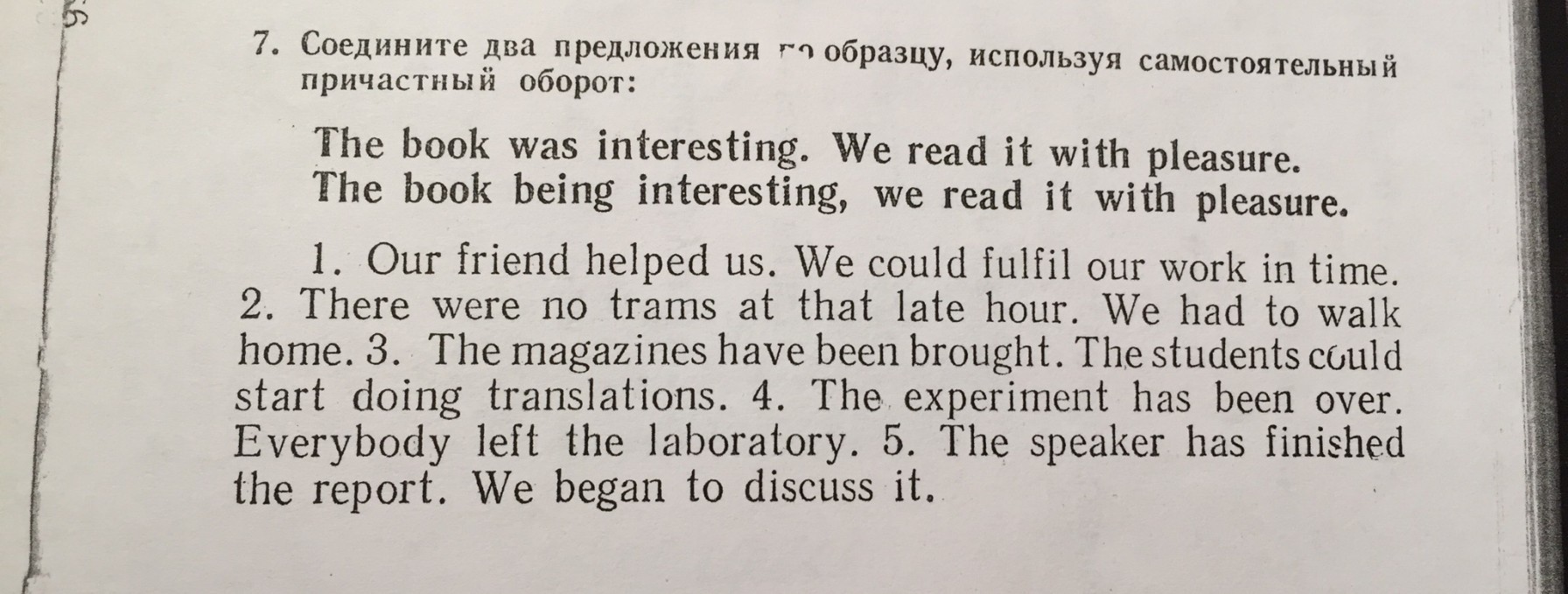 7. Соедините два предложения по образцу, используя самостоятельный причастный оборот:

The book was interesting. We read it with pleasure.
The book being interesting, we read it with pleasure.

1. Our friend helped us. We could fulfil our work in time. 2. There were no trams at that late hour. We had to walk home. 3. The magazines have been brought. The students could start doing translations. 4. The experiment has been over. Everybody left the laboratory. 5. The speaker has finished the report. We began to discuss it.